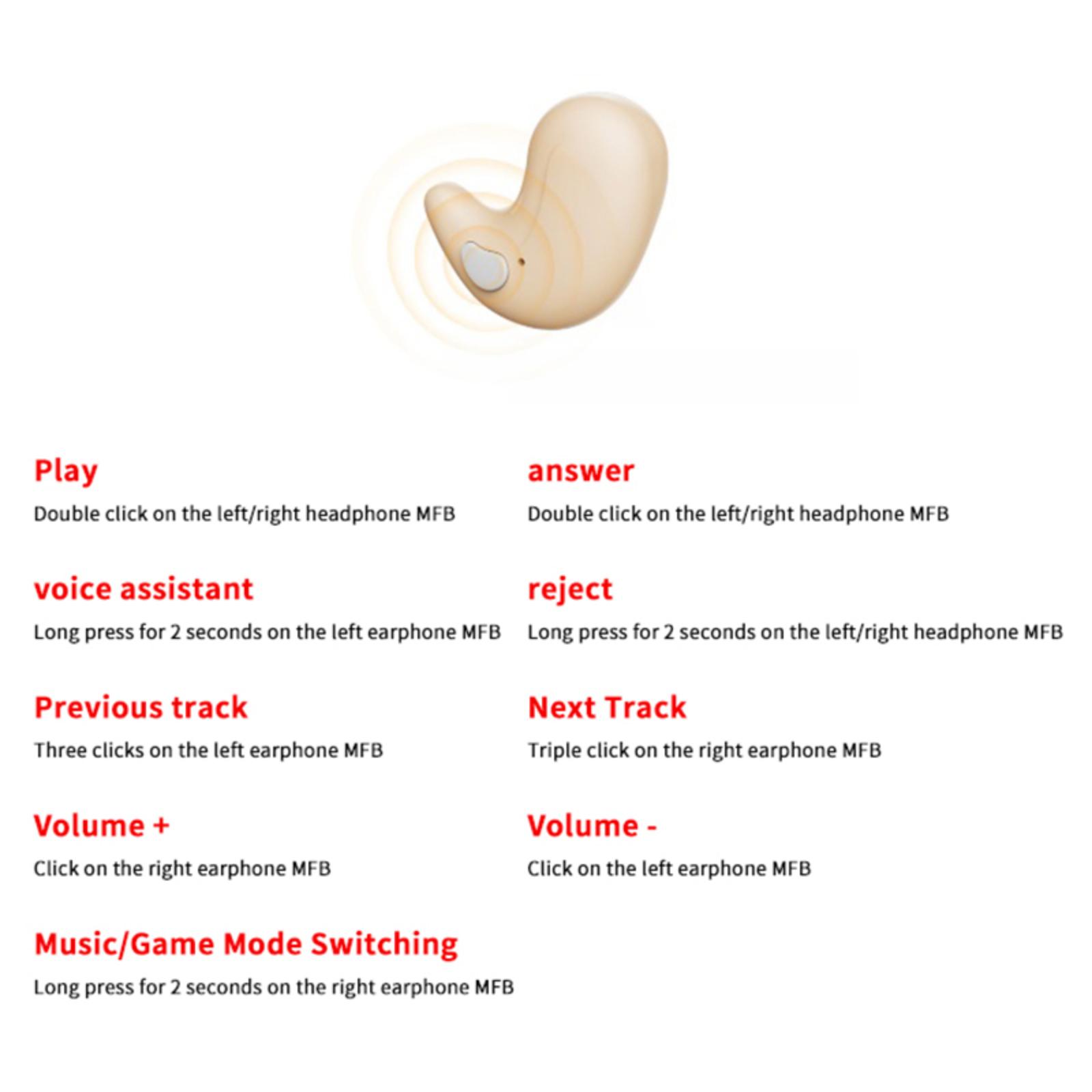 Play
Double click on the left/right headphone MFB

voice assistant
Long press for 2 seconds on the left earphone MFB

Previous track
Three clicks on the left earphone MFB

Volume +
Click on the right earphone MFB

Music/Game Mode Switching
Long press for 2 seconds on the right earphone MFB

answer
Double click on the left/right headphone MFB

reject
Long press for 2 seconds on the left/right headphone MFB

Next Track
Triple click on the right earphone MFB

Volume -
Click on the left earphone MFB